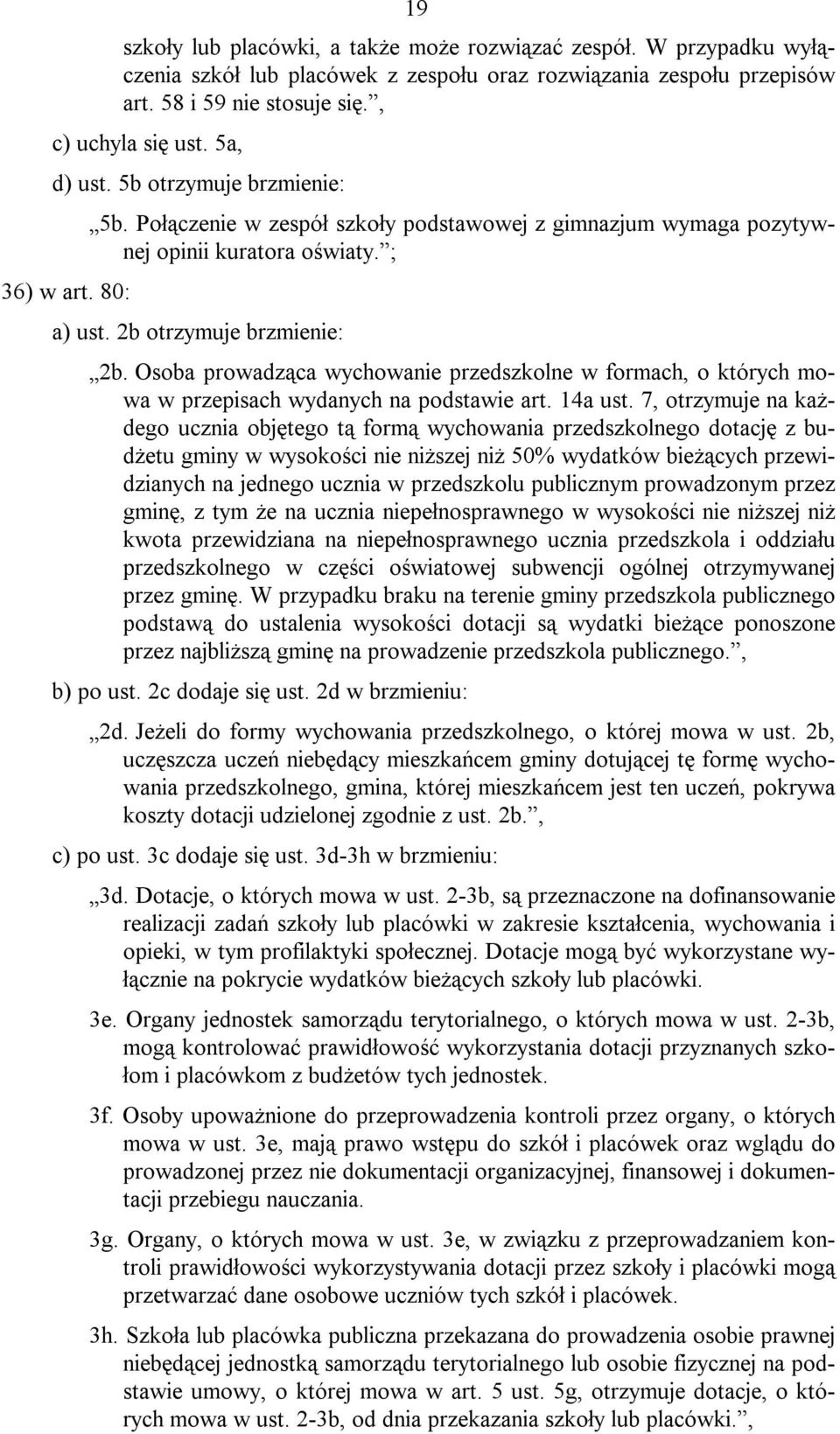 19

szkoły lub placówki, a także może rozwiązać zespół. W przypadku wyłączenia szkół lub placówek z zespołu oraz rozwiązania zespołu przepisów art. 58 i 59 nie stosuje się.”,

c) uchyla się ust. 5a,

d) ust. 5b otrzymuje brzmienie:

„5b. Połączenie w zespół szkoły podstawowej z gimnazjum wymaga pozytywnej opinii kuratora oświaty.”;

36) w art. 80:

a) ust. 2b otrzymuje brzmienie:

„2b. Osoba prowadząca wychowanie przedszkolne w formach, o których mowa w przepisach wydanych na podstawie art. 14a ust. 7, otrzymuje na każdego ucznia objętego tą formą wychowania przedszkolnego dotację z budżetu gminy w wysokości nie niższej niż 50% wydatków bieżących przewidzianych na jednego ucznia w przedszkolu publicznym prowadzonym przez gminę, z tym że na ucznia niepełnosprawnego w wysokości nie niższej niż kwota przewidziana na niepełnosprawnego ucznia przedszkola i oddziału przedszkolnego w części oświatowej subwencji ogólnej otrzymywanej przez gminę. W przypadku braku na terenie gminy przedszkola publicznego podstawą do ustalenia wysokości dotacji są wydatki bieżące ponoszone przez najbliższą gminę na prowadzenie przedszkola publicznego.”,

b) po ust. 2c dodaje się ust. 2d w brzmieniu:

„2d. Jeżeli do formy wychowania przedszkolnego, o której mowa w ust. 2b, uczęszcza uczeń niebędący mieszkańcem gminy dotującej tę formę wychowania przedszkolnego, gmina, której mieszkańcem jest ten uczeń, pokrywa koszty dotacji udzielonej zgodnie z ust. 2b.”,

c) po ust. 3c dodaje się ust. 3d-3h w brzmieniu:

„3d. Dotacje, o których mowa w ust. 2-3b, są przeznaczone na dofinansowanie realizacji zadań szkoły lub placówki w zakresie kształcenia, wychowania i opieki, w tym profilaktyki społecznej. Dotacje mogą być wykorzystane wyłącznie na pokrycie wydatków bieżących szkoły lub placówki.

3e. Organy jednostek samorządu terytorialnego, o których mowa w ust. 2-3b, mogą kontrolować prawidłowość wykorzystania dotacji przyznanych szkołom i placówkom z budżetów tych jednostek.

3f. Osoby upoważnione do przeprowadzenia kontroli przez organy, o których mowa w ust. 3e, mają prawo wstępu do szkół i placówek oraz wglądu do prowadzonej przez nie dokumentacji organizacyjnej, finansowej i dokumentacji przebiegu nauczania.

3g. Organy, o których mowa w ust. 3e, w związku z przeprowadzaniem kontroli prawidłowości wykorzystywania dotacji przez szkoły i placówki mogą przetwarzać dane osobowe uczniów tych szkół i placówek.

3h. Szkoła lub placówka publiczna przekazana do prowadzenia osobie prawnej niebędącej jednostką samorządu terytorialnego lub osobie fizycznej na podstawie umowy, o której mowa w art. 5 ust. 5g, otrzymuje dotacje, o których mowa w ust. 2-3b, od dnia przekazania szkoły lub placówki.”,